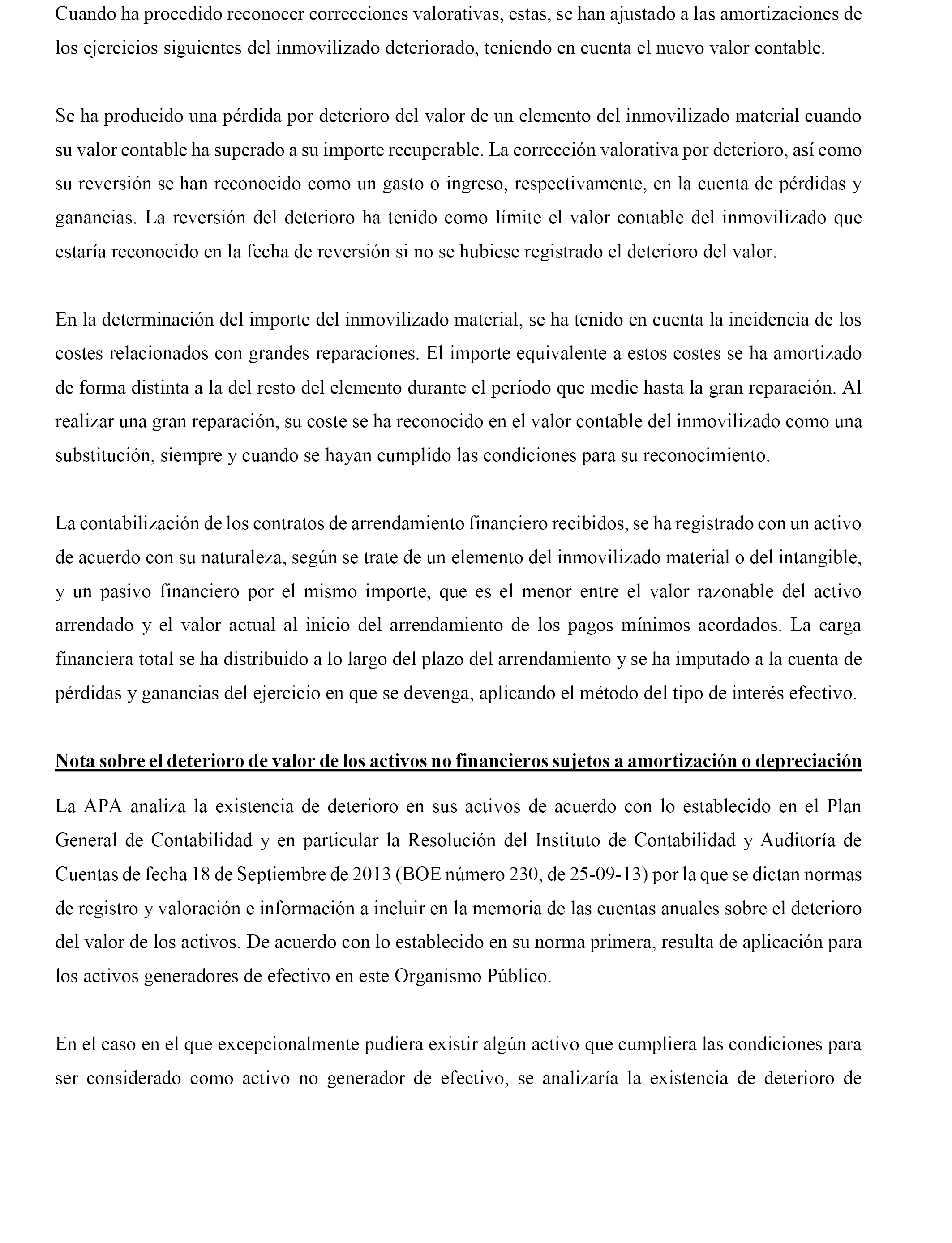 Cuando ha procedido reconocer correcciones valorativas, estas, se han ajustado a las amortizaciones de los ejercicios siguientes del inmovilizado deteriorado, teniendo en cuenta el nuevo valor contable.

Se ha producido una pérdida por deterioro del valor de un elemento del inmovilizado material cuando su valor contable ha superado a su importe recuperable. La corrección valorativa por deterioro, así como su reversión se han reconocido como un gasto o ingreso, respectivamente, en la cuenta de pérdidas y ganancias. La reversión del deterioro ha tenido como límite el valor contable del inmovilizado que estaría reconocido en la fecha de reversión si no se hubiese registrado el deterioro del valor.

En la determinación del importe del inmovilizado material, se ha tenido en cuenta la incidencia de los costes relacionados con grandes reparaciones. El importe equivalente a estos costes se ha amortizado de forma distinta a la del resto del elemento durante el período que medie hasta la gran reparación. Al realizar una gran reparación, su coste se ha reconocido en el valor contable del inmovilizado como una substitución, siempre y cuando se hayan cumplido las condiciones para su reconocimiento.

La contabilización de los contratos de arrendamiento financiero recibidos, se ha registrado con un activo de acuerdo con su naturaleza, según se trate de un elemento del inmovilizado material o del intangible, y un pasivo financiero por el mismo importe, que es el menor entre el valor razonable del activo arrendado y el valor actual al inicio del arrendamiento de los pagos mínimos acordados. La carga financiera total se ha distribuido a lo largo del plazo del arrendamiento y se ha imputado a la cuenta de pérdidas y ganancias del ejercicio en que se devenga, aplicando el método del tipo de interés efectivo.

Nota sobre el deterioro de valor de los activos no financieros sujetos a amortización o depreciación

La APA analiza la existencia de deterioro en sus activos de acuerdo con lo establecido en el Plan General de Contabilidad y en particular la Resolución del Instituto de Contabilidad y Auditoría de Cuentas de fecha 18 de Septiembre de 2013 (BOE número 230, de 25-09-13) por la que se dictan normas de registro y valoración e información a incluir en la memoria de las cuentas anuales sobre el deterioro del valor de los activos. De acuerdo con lo establecido en su norma primera, resulta de aplicación para los activos generadores de efectivo en este Organismo Público.

En el caso en el que excepcionalmente pudiera existir algún activo que cumpliera las condiciones para ser considerado como activo no generador de efectivo, se analizaría la existencia de deterioro de